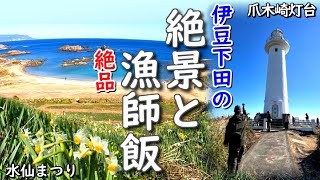 爪木崎灯台

伊豆下田の

絶景と

絶品

漁師飯

水仙まつり